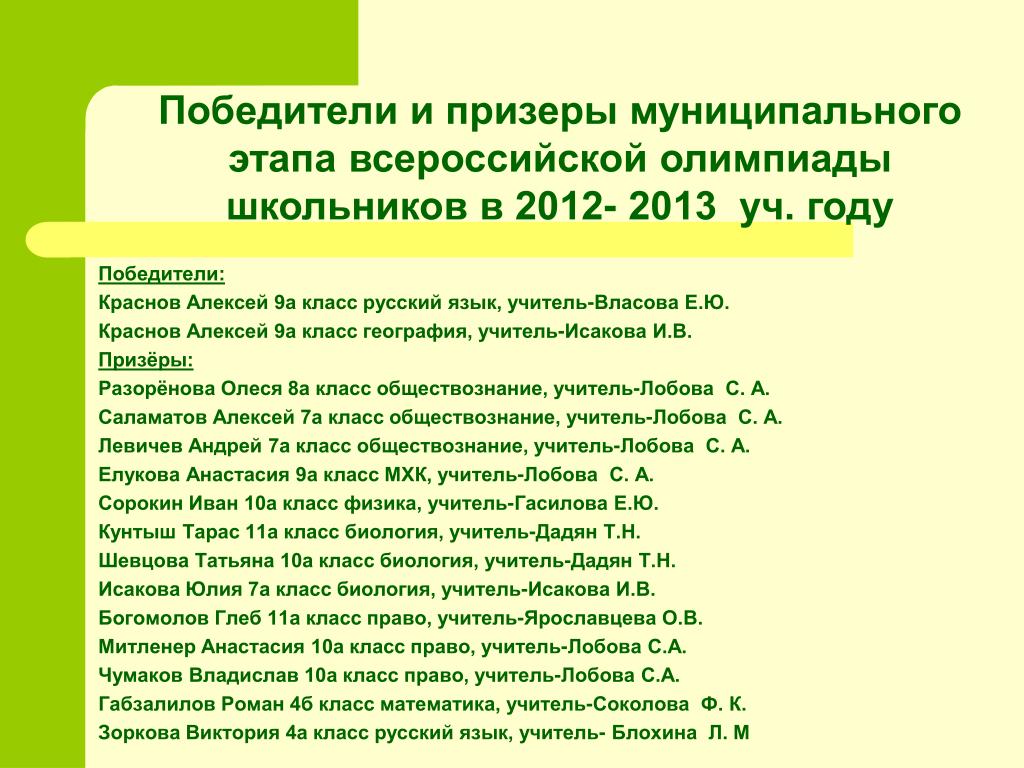 Победители и призеры муниципального этапа всероссийской олимпиады школьников в 2012- 2013 уч. году

Победители:
Краснов Алексей 9а класс русский язык, учитель-Власова Е.Ю.
Краснов Алексей 9а класс география, учитель-Исакова И.В.
Призёры:
Разорёнова Олеся 8а класс обществознание, учитель-Лобова С. А.
Саламатов Алексей 7а класс обществознание, учитель-Лобова С. А.
Левичев Андрей 7а класс обществознание, учитель-Лобова С. А.
Елукова Анастасия 9а класс МХК, учитель-Лобова С. А.
Сорокин Иван 10а класс физика, учитель-Гасилова Е.Ю.
Кунтыш Тарас 11а класс биология, учитель-Дадян Т.Н.
Шевцова Татьяна 10а класс биология, учитель-Дадян Т.Н.
Исакова Юлия 7а класс биология, учитель-Исакова И.В.
Богомолов Глеб 11а класс право, учитель-Ярославцева О.В.
Митленер Анастасия 10а класс право, учитель-Лобова С.А.
Чумаков Владислав 10а класс право, учитель-Лобова С.А.
Габзалилов Роман 4б класс математика, учитель-Соколова Ф. К.
Зоркова Виктория 4а класс русский язык, учитель- Блохина Л. М